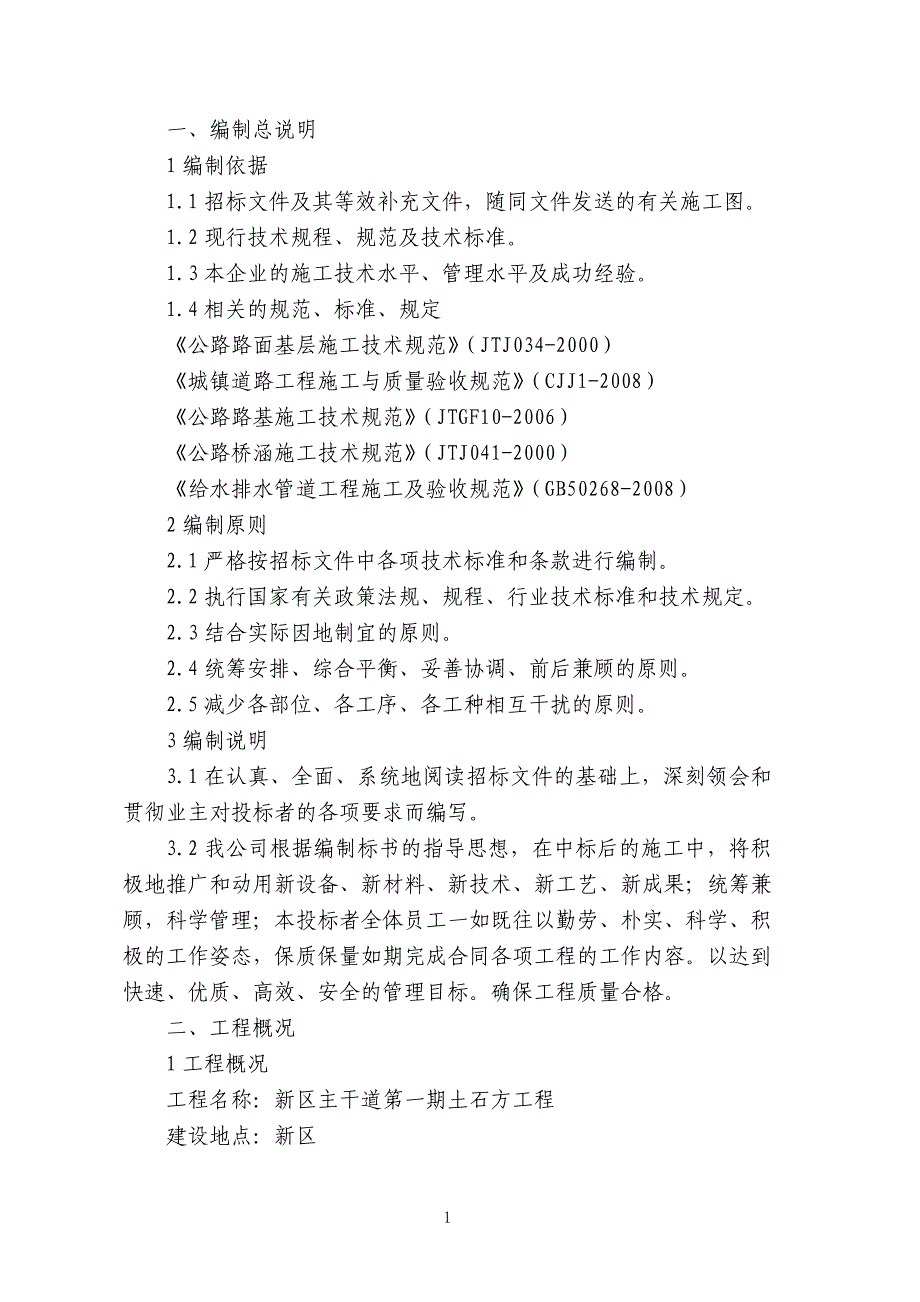 一、编制总说明

1 编制依据

1.1 招标文件及其等效补充文件，随同文件发送的有关施工图。

1.2 现行技术规程、规范及技术标准。

1.3 本企业的施工技术水平、管理水平及成功经验。

1.4 相关的规范、标准、规定

《公路路面基层施工技术规范》（JTJ034-2000）

《城镇道路工程施工与质量验收规范》（CJJ1-2008）

《公路路基施工技术规范》（JTGF10-2006）

《公路桥涵施工技术规范》（JTJ041-2000）

《给水排水管道工程施工及验收规范》（GB50268-2008）

2 编制原则

2.1 严格按招标文件中各项技术标准和条款进行编制。

2.2 执行国家有关政策法规、规程、行业技术标准和技术规定。

2.3 结合实际因地制宜的原则。

2.4 统筹安排、综合平衡、妥善协调、前后兼顾的原则。

2.5 减少各部位、各工序、各工种相互干扰的原则。

3 编制说明

3.1 在认真、全面、系统地阅读招标文件的基础上，深刻领会和贯彻业主对投标者的各项要求而编写。

3.2 我公司根据编制标书的指导思想，在中标后的施工中，将积极地推广和动用新设备、新材料、新技术、新工艺、新成果；统筹兼顾，科学管理；本投标者全体员工一如既往以勤劳、朴实、科学、积极的工作姿态，保质保量如期完成合同各项工程的工作内容。以达到快速、优质、高效、安全的管理目标。确保工程质量合格。

二、工程概况

1 工程概况

工程名称：新区主干道第一期土石方工程

建设地点：新区

1